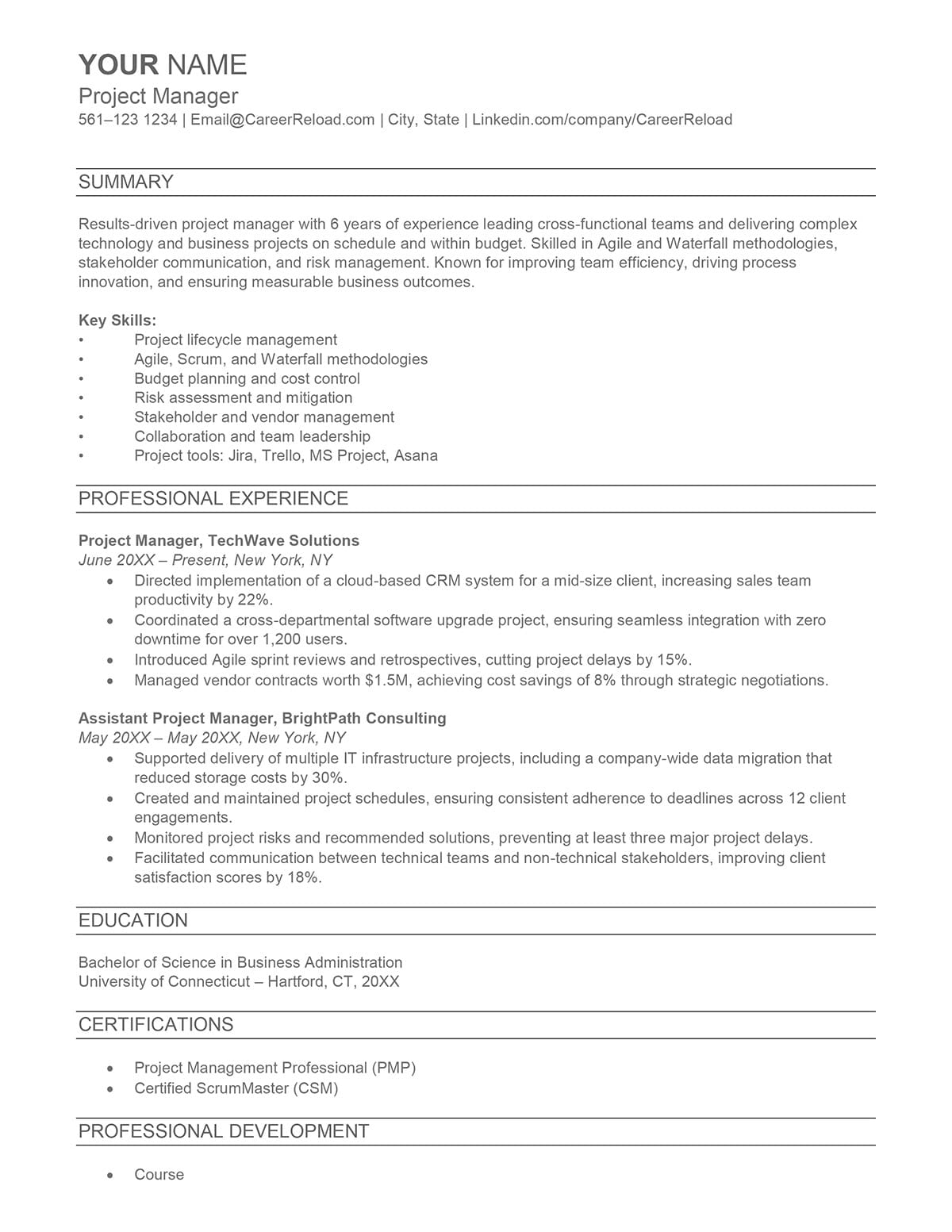 YOUR NAME
Project Manager
561–123 1234 | Email@CareerReload.com | City, State | Linkedin.com/company/CareerReload

SUMMARY

Results-driven project manager with 6 years of experience leading cross-functional teams and delivering complex technology and business projects on schedule and within budget. Skilled in Agile and Waterfall methodologies, stakeholder communication, and risk management. Known for improving team efficiency, driving process innovation, and ensuring measurable business outcomes.

Key Skills:
• Project lifecycle management
• Agile, Scrum, and Waterfall methodologies
• Budget planning and cost control
• Risk assessment and mitigation
• Stakeholder and vendor management
• Collaboration and team leadership
• Project tools: Jira, Trello, MS Project, Asana

PROFESSIONAL EXPERIENCE

Project Manager, TechWave Solutions
June 20XX – Present, New York, NY
• Directed implementation of a cloud-based CRM system for a mid-size client, increasing sales team productivity by 22%.
• Coordinated a cross-departmental software upgrade project, ensuring seamless integration with zero downtime for over 1,200 users.
• Introduced Agile sprint reviews and retrospectives, cutting project delays by 15%.
• Managed vendor contracts worth $1.5M, achieving cost savings of 8% through strategic negotiations.

Assistant Project Manager, BrightPath Consulting
May 20XX – May 20XX, New York, NY
• Supported delivery of multiple IT infrastructure projects, including a company-wide data migration that reduced storage costs by 30%.
• Created and maintained project schedules, ensuring consistent adherence to deadlines across 12 client engagements.
• Monitored project risks and recommended solutions, preventing at least three major project delays.
• Facilitated communication between technical teams and non-technical stakeholders, improving client satisfaction scores by 18%.

EDUCATION

Bachelor of Science in Business Administration
University of Connecticut – Hartford, CT, 20XX

CERTIFICATIONS

• Project Management Professional (PMP)
• Certified ScrumMaster (CSM)

PROFESSIONAL DEVELOPMENT

• Course